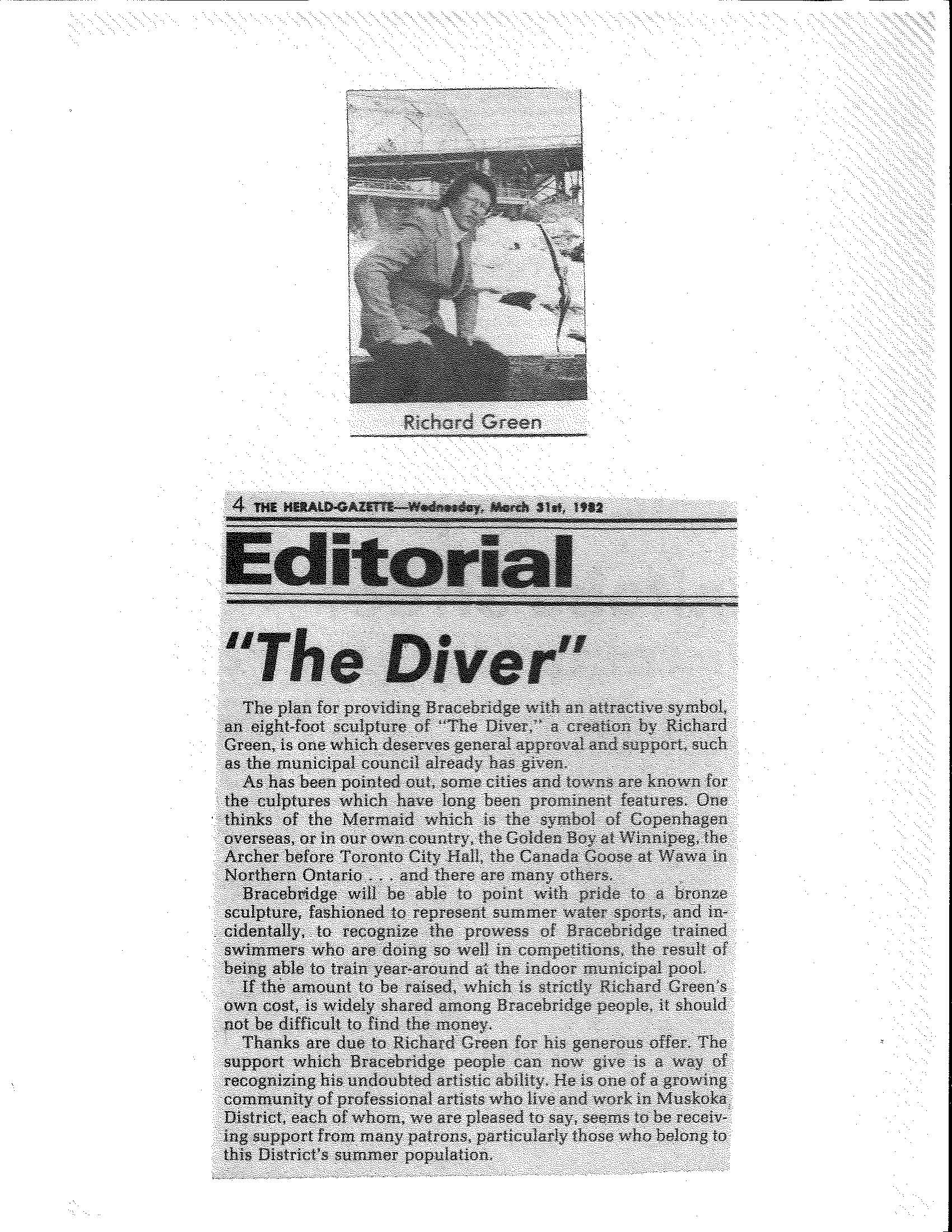 Richard Green

4 THE HERALD-GAZETTE—Wednesday, March 31st, 1982

Editorial

"The Diver"

The plan for providing Bracebridge with an attractive symbol, an eight-foot sculpture of "The Diver," a creation by Richard Green, is one which deserves general approval and support, such as the municipal council already has given.

As has been pointed out, some cities and towns are known for the culptures which have long been prominent features. One thinks of the Mermaid which is the symbol of Copenhagen overseas, or in our own country, the Golden Boy at Winnipeg, the Archer before Toronto City Hall, the Canada Goose at Wawa in Northern Ontario . . . and there are many others.

Bracebridge will be able to point with pride to a bronze sculpture, fashioned to represent summer water sports, and incidentally, to recognize the prowess of Bracebridge trained swimmers who are doing so well in competitions, the result of being able to train year-around at the indoor municipal pool.

If the amount to be raised, which is strictly Richard Green's own cost, is widely shared among Bracebridge people, it should not be difficult to find the money.

Thanks are due to Richard Green for his generous offer. The support which Bracebridge people can now give is a way of recognizing his undoubted artistic ability. He is one of a growing community of professional artists who live and work in Muskoka District, each of whom, we are pleased to say, seems to be receiving support from many patrons, particularly those who belong to this District's summer population.